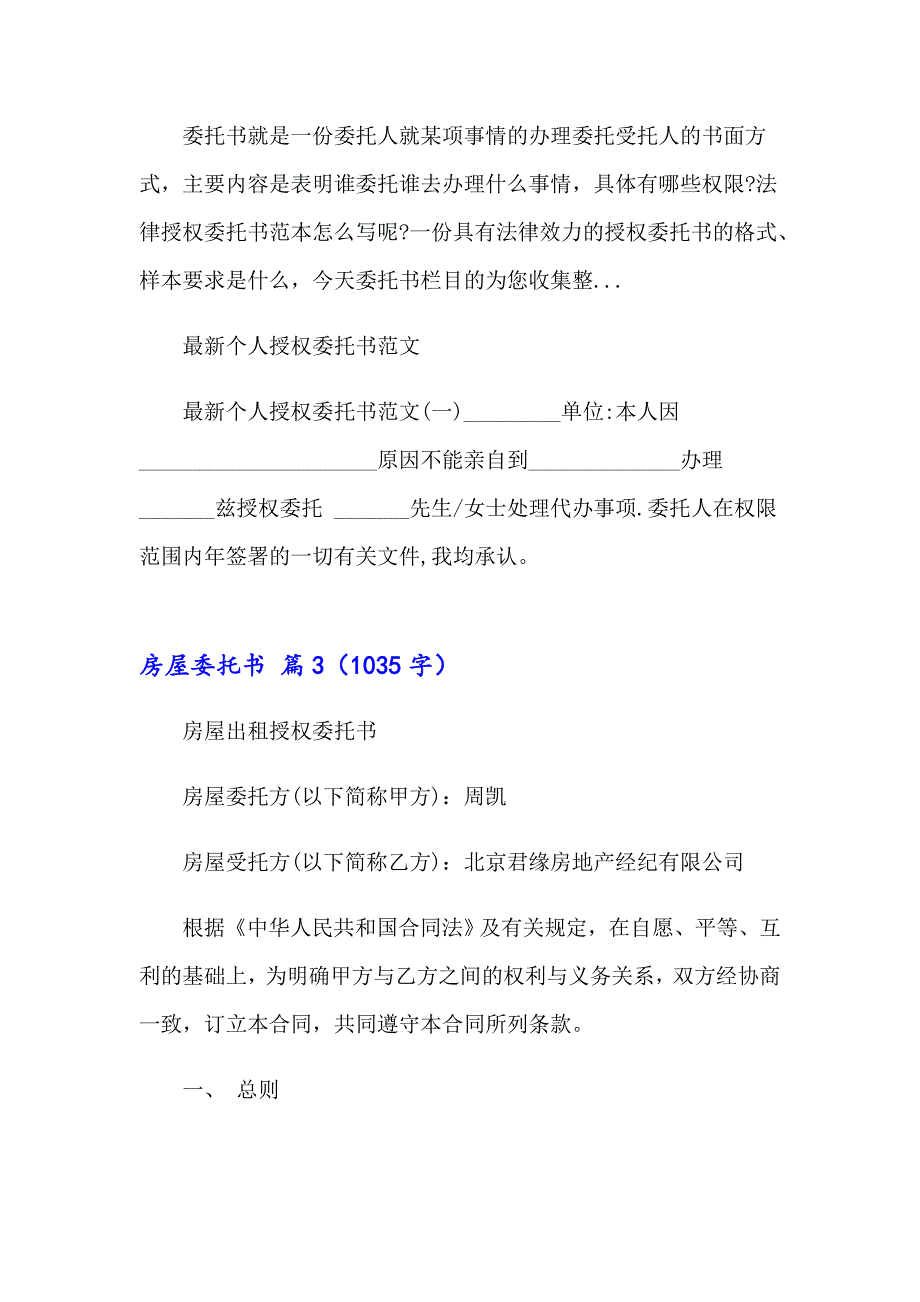 委托书就是一份委托人就某项事情的办理委托受托人的书面方式，主要内容是表明谁委托谁去办理什么事情，具体有哪些权限?法律授权委托书范本怎么写呢?一份具有法律效力的授权委托书的格式、样本要求是什么，今天委托书栏目的为您收集整...

最新个人授权委托书范文

最新个人授权委托书范文(一)_________单位:本人因______________________原因不能亲自到______________办理_______兹授权委托 _______先生/女士处理代办事项.委托人在权限范围内年签署的一切有关文件,我均承认。

房屋委托书 篇3（1035字）

房屋出租授权委托书

房屋委托方(以下简称甲方)：周凯

房屋受托方(以下简称乙方)：北京君缘房地产经纪有限公司

根据《中华人民共和国合同法》及有关规定，在自愿、平等、互利的基础上，为明确甲方与乙方之间的权利与义务关系，双方经协商一致，订立本合同，共同遵守本合同所列条款。

一、 总则